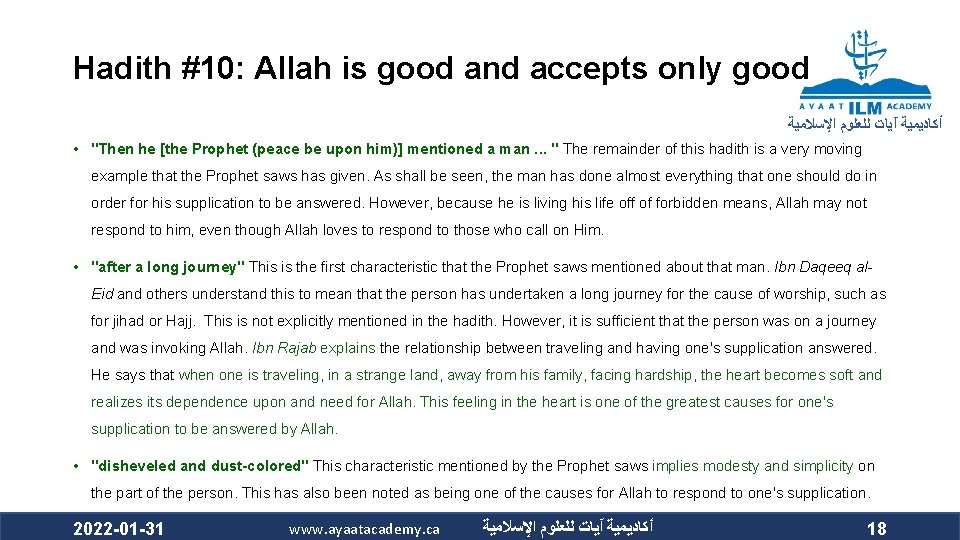 Hadith #10: Allah is good and accepts only good

AYAAT ILM ACADEMY
أكاديمية آيات للعلوم الإسلامية

• "Then he [the Prophet (peace be upon him)] mentioned a man ... " The remainder of this hadith is a very moving example that the Prophet saws has given. As shall be seen, the man has done almost everything that one should do in order for his supplication to be answered. However, because he is living his life off of forbidden means, Allah may not respond to him, even though Allah loves to respond to those who call on Him.

• "after a long journey" This is the first characteristic that the Prophet saws mentioned about that man. Ibn Daqeeq al-Eid and others understand this to mean that the person has undertaken a long journey for the cause of worship, such as for jihad or Hajj. This is not explicitly mentioned in the hadith. However, it is sufficient that the person was on a journey and was invoking Allah. Ibn Rajab explains the relationship between traveling and having one's supplication answered. He says that when one is traveling, in a strange land, away from his family, facing hardship, the heart becomes soft and realizes its dependence upon and need for Allah. This feeling in the heart is one of the greatest causes for one's supplication to be answered by Allah.

• "disheveled and dust-colored" This characteristic mentioned by the Prophet saws implies modesty and simplicity on the part of the person. This has also been noted as being one of the causes for Allah to respond to one's supplication.

2022-01-31 www.ayaatacademy.ca أكاديمية آيات للعلوم الإسلامية 18